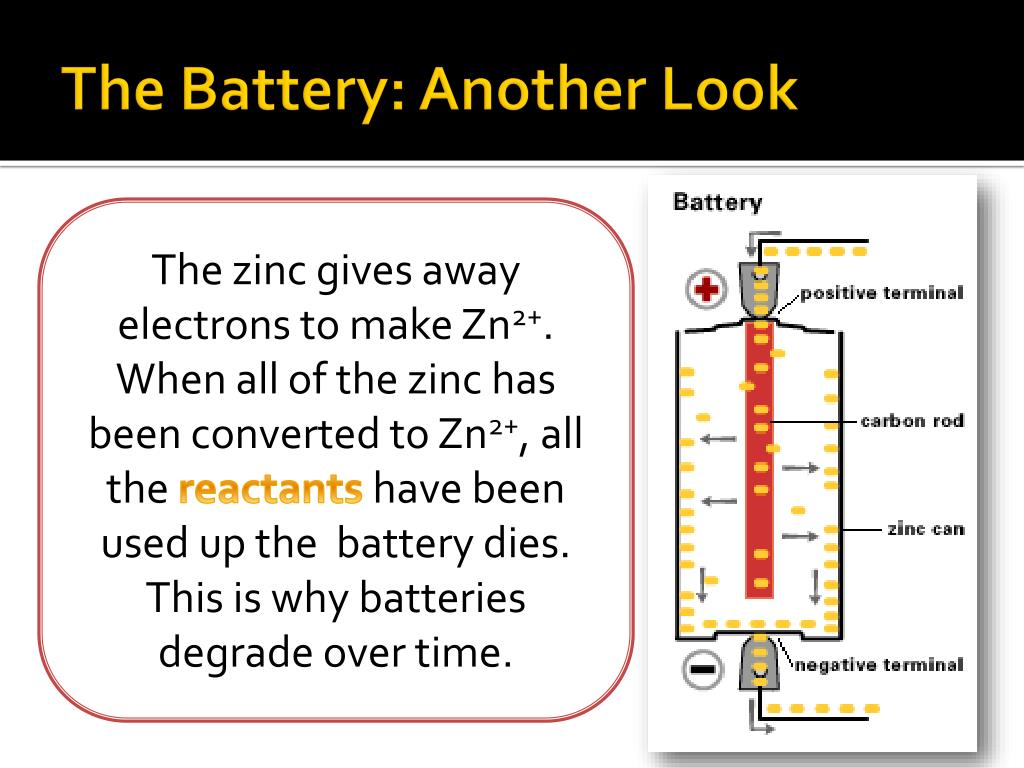 The Battery: Another Look

The zinc gives away electrons to make $Zn^{2+}$. When all of the zinc has been converted to $Zn^{2+}$, all the reactants have been used up the battery dies. This is why batteries degrade over time.

Battery

positive terminal

carbon rod

zinc can

negative terminal